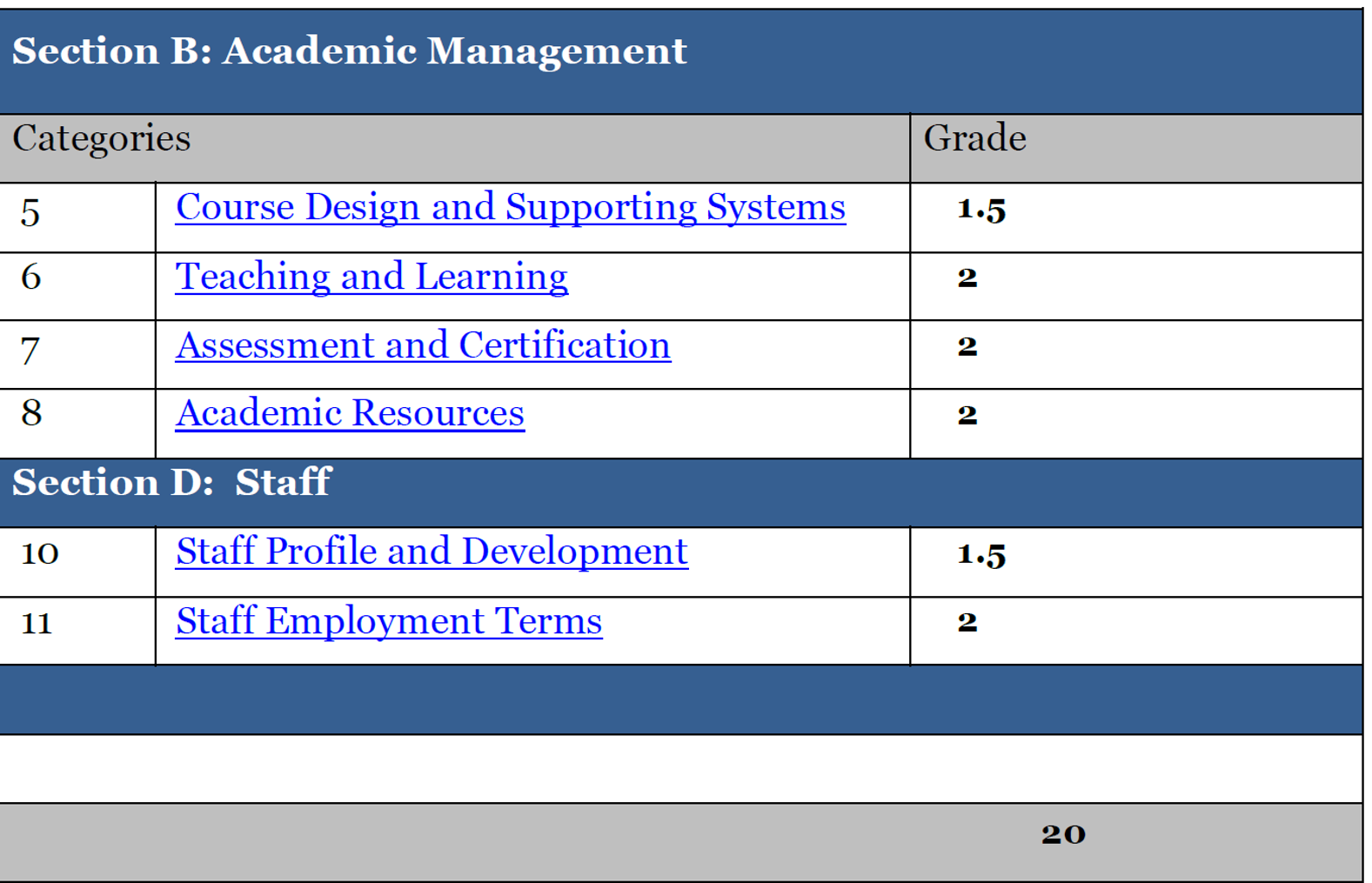 | Section B: Academic Management | | |
|---|---|---|
| Categories | | Grade |
| 5 | Course Design and Supporting Systems | 1.5 |
| 6 | Teaching and Learning | 2 |
| 7 | Assessment and Certification | 2 |
| 8 | Academic Resources | 2 |
| Section D: Staff | | |
| 10 | Staff Profile and Development | 1.5 |
| 11 | Staff Employment Terms | 2 |
| | | |
| | | |
| | | 20 |